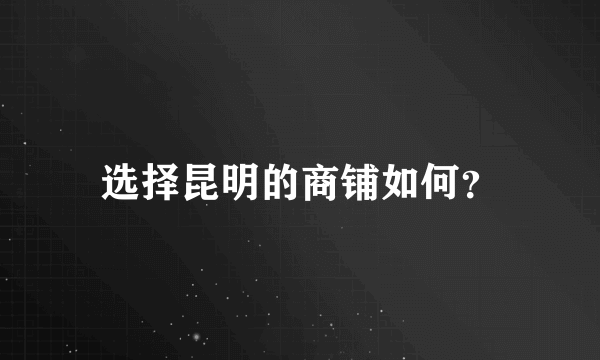 选择昆明的商铺如何?